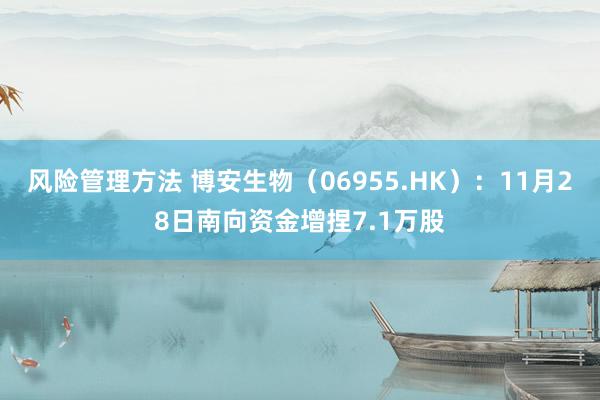 风险管理方法 博安生物（06955.HK）：11月28日南向资金增捏7.1万股